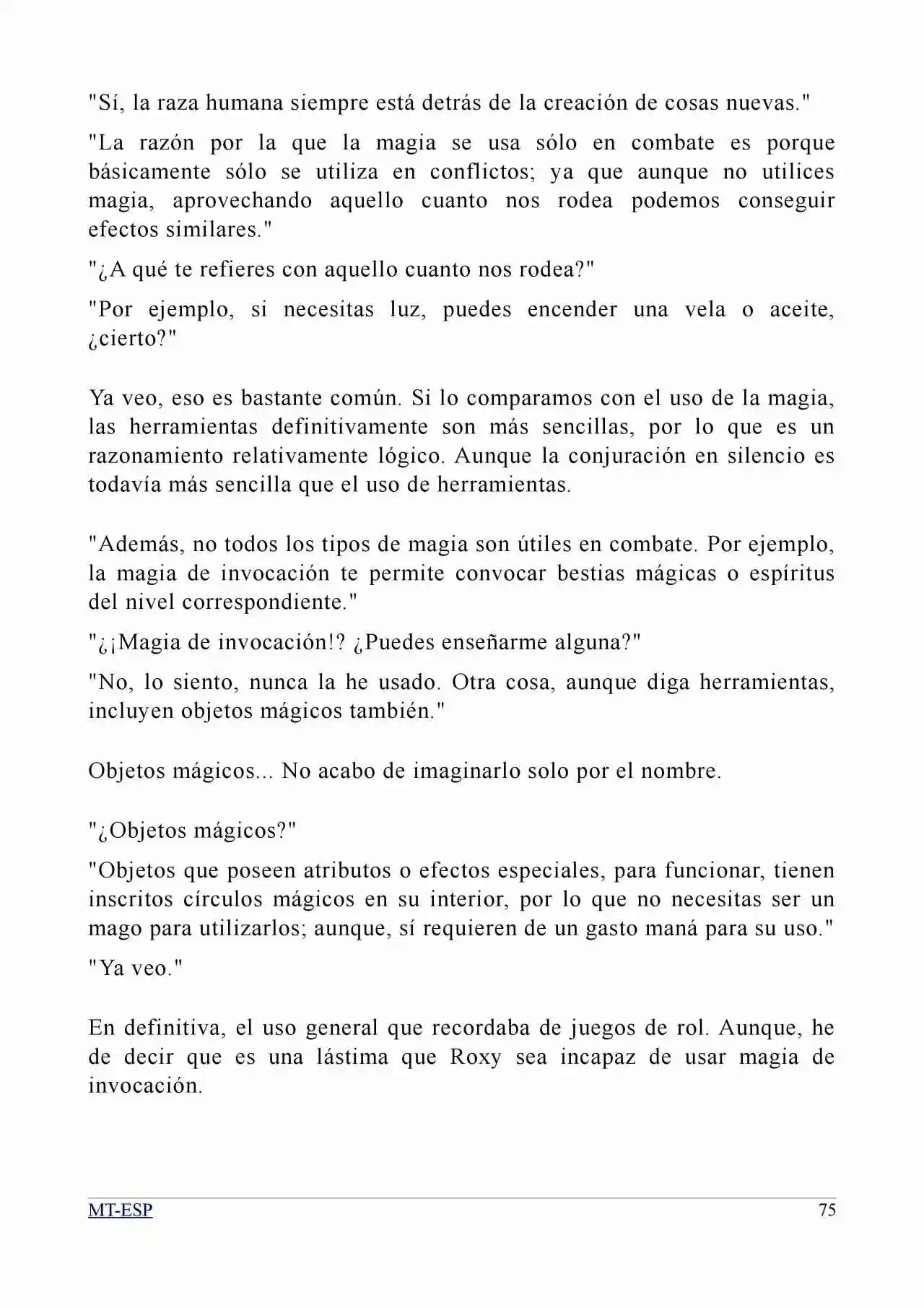 "Sí, la raza humana siempre está detrás de la creación de cosas nuevas."

"La razón por la que la magia se usa sólo en combate es porque básicamente sólo se utiliza en conflictos; ya que aunque no utilices magia, aprovechando aquello cuanto nos rodea podemos conseguir efectos similares."

"¿A qué te refieres con aquello cuanto nos rodea?"

"Por ejemplo, si necesitas luz, puedes encender una vela o aceite, ¿cierto?"

Ya veo, eso es bastante común. Si lo comparamos con el uso de la magia, las herramientas definitivamente son más sencillas, por lo que es un razonamiento relativamente lógico. Aunque la conjuración en silencio es todavía más sencilla que el uso de herramientas.

"Además, no todos los tipos de magia son útiles en combate. Por ejemplo, la magia de invocación te permite convocar bestias mágicas o espíritus del nivel correspondiente."

"¿¡Magia de invocación!? ¿Puedes enseñarme alguna?"

"No, lo siento, nunca la he usado. Otra cosa, aunque diga herramientas, incluyen objetos mágicos también."

Objetos mágicos... No acabo de imaginarlo solo por el nombre.

"¿Objetos mágicos?"

"Objetos que poseen atributos o efectos especiales, para funcionar, tienen inscritos círculos mágicos en su interior, por lo que no necesitas ser un mago para utilizarlos; aunque, sí requieren de un gasto maná para su uso."

"Ya veo."

En definitiva, el uso general que recordaba de juegos de rol. Aunque, he de decir que es una lástima que Roxy sea incapaz de usar magia de invocación.

MT-ESP 75